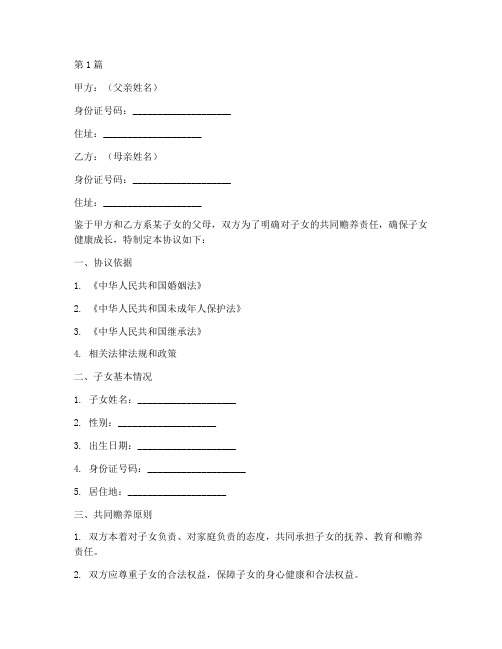 第 1 篇

甲方：（父亲姓名）

身份证号码：____________________

住址：____________________

乙方：（母亲姓名）

身份证号码：____________________

住址：____________________

鉴于甲方和乙方系某子女的父母，双方为了明确对子女的共同赡养责任，确保子女健康成长，特制定本协议如下：

一、协议依据

1. 《中华人民共和国婚姻法》

2. 《中华人民共和国未成年人保护法》

3. 《中华人民共和国继承法》

4. 相关法律法规和政策

二、子女基本情况

1. 子女姓名：____________________

2. 性别：____________________

3. 出生日期：____________________

4. 身份证号码：____________________

5. 居住地：____________________

三、共同赡养原则

1. 双方本着对子女负责、对家庭负责的态度，共同承担子女的抚养、教育和赡养责任。

2. 双方应尊重子女的合法权益，保障子女的身心健康和合法权益。